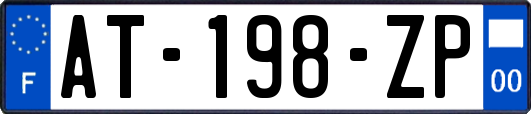 F
AT-198-ZP
00